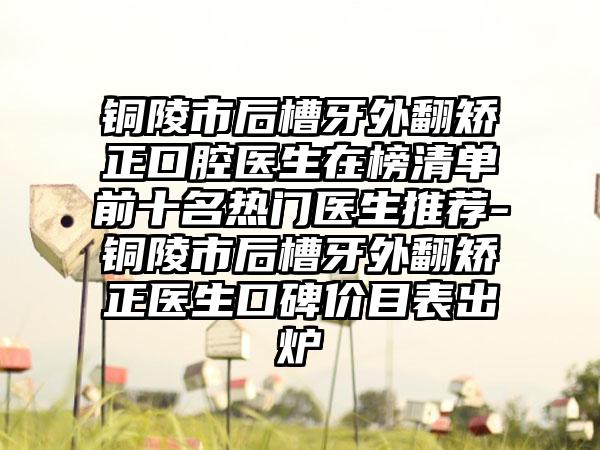 铜陵市后槽牙外翻矫正口腔医生在榜清单前十名热门医生推荐-铜陵市后槽牙外翻矫正医生口碑价目表出炉